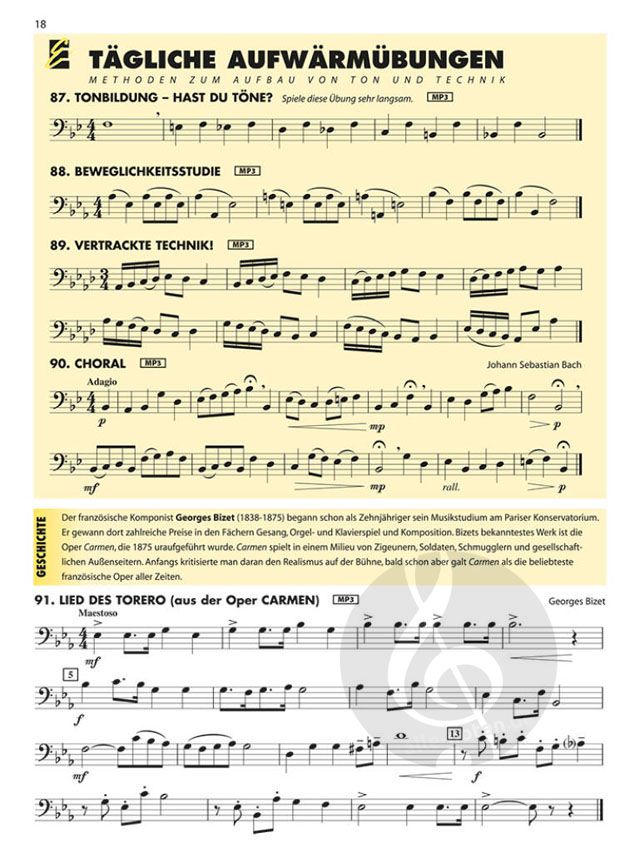 18

TÄGLICHE AUFWÄRMÜBUNGEN

METHODEN ZUM AUFBAU VON TON UND TECHNIK

87. TONBILDUNG – HAST DU TÖNE? Spiele diese Übung sehr langsam. MP3

88. BEWEGLICHKEITSSTUDIE MP3

89. VERTRACKTE TECHNIK! MP3

90. CHORAL MP3

Johann Sebastian Bach

Adagio

p

mp

p

mf

mp

rall.

p

GESCHICHTE

Der französische Komponist Georges Bizet (1838-1875) begann schon als Zehnjähriger sein Musikstudium am Pariser Konservatorium. Er gewann dort zahlreiche Preise in den Fächern Gesang, Orgel- und Klavierspiel und Komposition. Bizets bekanntestes Werk ist die Oper Carmen, die 1875 uraufgeführt wurde. Carmen spielt in einem Milieu von Zigeunern, Soldaten, Schmugglern und gesellschaftlichen Außenseitern. Anfangs kritisierte man daran den Realismus auf der Bühne, bald schon aber galt Carmen als die beliebteste französische Oper aller Zeiten.

91. LIED DES TORERO (aus der Oper CARMEN) MP3

Georges Bizet

Maestoso

mf

5

f

mf

13

f